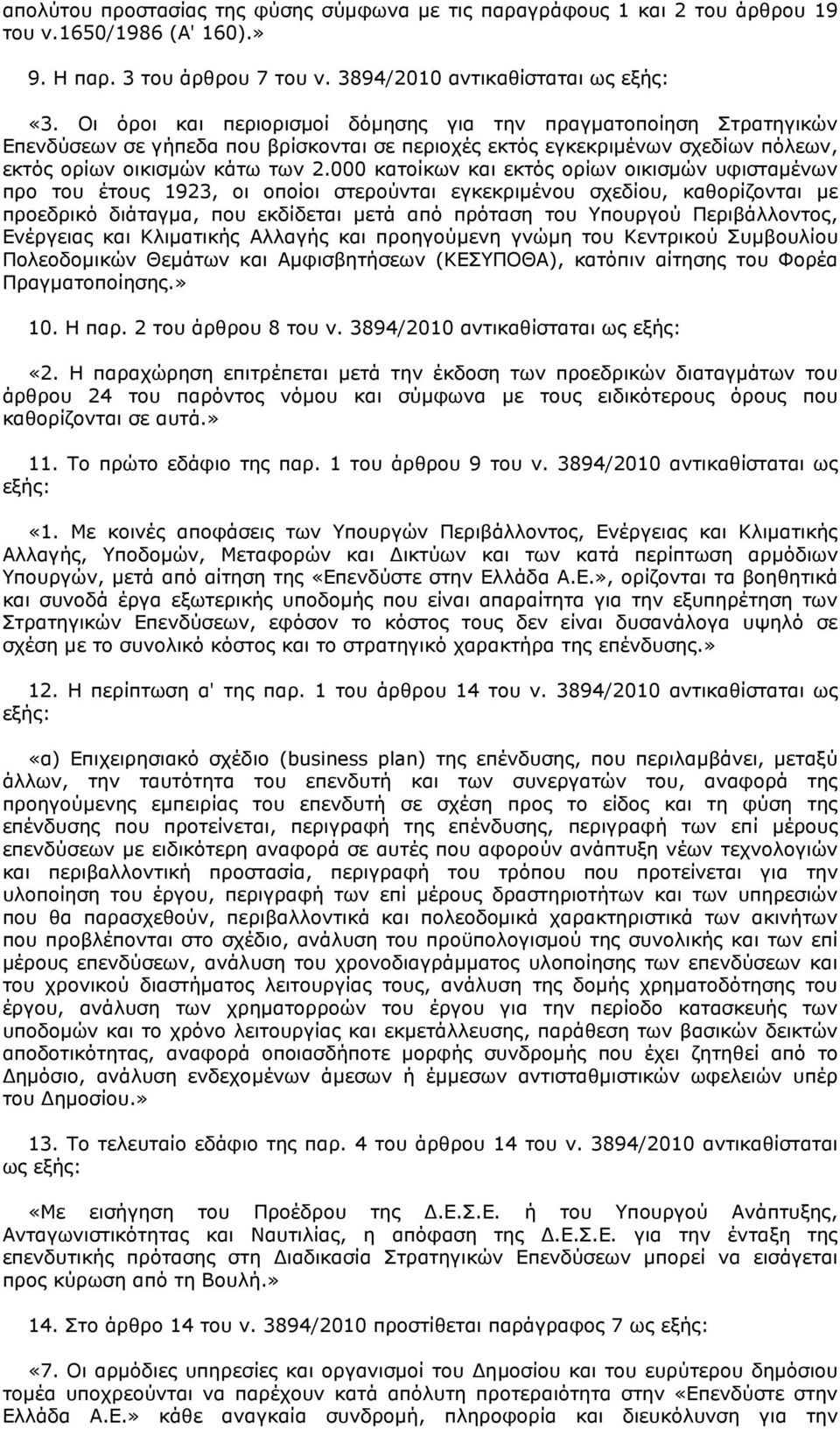 απολύτου προστασίας της φύσης σύμφωνα με τις παραγράφους 1 και 2 του άρθρου 19 του ν.1650/1986 (Α' 160).»

9. Η παρ. 3 του άρθρου 7 του ν. 3894/2010 αντικαθίσταται ως εξής:

«3. Οι όροι και περιορισμοί δόμησης για την πραγματοποίηση Στρατηγικών Επενδύσεων σε γήπεδα που βρίσκονται σε περιοχές εκτός εγκεκριμένων σχεδίων πόλεων, εκτός ορίων οικισμών κάτω των 2.000 κατοίκων και εκτός ορίων οικισμών υφισταμένων προ του έτους 1923, οι οποίοι στερούνται εγκεκριμένου σχεδίου, καθορίζονται με προεδρικό διάταγμα, που εκδίδεται μετά από πρόταση του Υπουργού Περιβάλλοντος, Ενέργειας και Κλιματικής Αλλαγής και προηγούμενη γνώμη του Κεντρικού Συμβουλίου Πολεοδομικών Θεμάτων και Αμφισβητήσεων (ΚΕΣΥΠΟΘΑ), κατόπιν αίτησης του Φορέα Πραγματοποίησης.»

10. Η παρ. 2 του άρθρου 8 του ν. 3894/2010 αντικαθίσταται ως εξής:

«2. Η παραχώρηση επιτρέπεται μετά την έκδοση των προεδρικών διαταγμάτων του άρθρου 24 του παρόντος νόμου και σύμφωνα με τους ειδικότερους όρους που καθορίζονται σε αυτά.»

11. Το πρώτο εδάφιο της παρ. 1 του άρθρου 9 του ν. 3894/2010 αντικαθίσταται ως εξής:

«1. Με κοινές αποφάσεις των Υπουργών Περιβάλλοντος, Ενέργειας και Κλιματικής Αλλαγής, Υποδομών, Μεταφορών και Δικτύων και των κατά περίπτωση αρμόδιων Υπουργών, μετά από αίτηση της «Επενδύστε στην Ελλάδα Α.Ε.», ορίζονται τα βοηθητικά και συνοδά έργα εξωτερικής υποδομής που είναι απαραίτητα για την εξυπηρέτηση των Στρατηγικών Επενδύσεων, εφόσον το κόστος τους δεν είναι δυσανάλογα υψηλό σε σχέση με το συνολικό κόστος και το στρατηγικό χαρακτήρα της επένδυσης.»

12. Η περίπτωση α' της παρ. 1 του άρθρου 14 του ν. 3894/2010 αντικαθίσταται ως εξής:

«α) Επιχειρησιακό σχέδιο (business plan) της επένδυσης, που περιλαμβάνει, μεταξύ άλλων, την ταυτότητα του επενδυτή και των συνεργατών του, αναφορά της προηγούμενης εμπειρίας του επενδυτή σε σχέση προς το είδος και τη φύση της επένδυσης που προτείνεται, περιγραφή της επένδυσης, περιγραφή των επί μέρους επενδύσεων με ειδικότερη αναφορά σε αυτές που αφορούν ανάπτυξη νέων τεχνολογιών και περιβαλλοντική προστασία, περιγραφή του τρόπου που προτείνεται για την υλοποίηση του έργου, περιγραφή των επί μέρους δραστηριοτήτων και των υπηρεσιών που θα παρασχεθούν, περιβαλλοντικά και πολεοδομικά χαρακτηριστικά των ακινήτων που προβλέπονται στο σχέδιο, ανάλυση του προϋπολογισμού της συνολικής και των επί μέρους επενδύσεων, ανάλυση του χρονοδιαγράμματος υλοποίησης των επενδύσεων και του χρονικού διαστήματος λειτουργίας τους, ανάλυση της δομής χρηματοδότησης του έργου, ανάλυση των χρηματορροών του έργου για την περίοδο κατασκευής των υποδομών και το χρόνο λειτουργίας και εκμετάλλευσης, παράθεση των βασικών δεικτών αποδοτικότητας, αναφορά οποιασδήποτε μορφής συνδρομής που έχει ζητηθεί από το Δημόσιο, ανάλυση ενδεχομένων άμεσων ή έμμεσων αντισταθμιστικών ωφελειών υπέρ του Δημοσίου.»

13. Το τελευταίο εδάφιο της παρ. 4 του άρθρου 14 του ν. 3894/2010 αντικαθίσταται ως εξής:

«Με εισήγηση του Προέδρου της Δ.Ε.Σ.Ε. ή του Υπουργού Ανάπτυξης, Ανταγωνιστικότητας και Ναυτιλίας, η απόφαση της Δ.Ε.Σ.Ε. για την ένταξη της επενδυτικής πρότασης στη Διαδικασία Στρατηγικών Επενδύσεων μπορεί να εισάγεται προς κύρωση από τη Βουλή.»

14. Στο άρθρο 14 του ν. 3894/2010 προστίθεται παράγραφος 7 ως εξής:

«7. Οι αρμόδιες υπηρεσίες και οργανισμοί του Δημοσίου και του ευρύτερου δημόσιου τομέα υποχρεούνται να παρέχουν κατά απόλυτη προτεραιότητα στην «Επενδύστε στην Ελλάδα Α.Ε.» κάθε αναγκαία συνδρομή, πληροφορία και διευκόλυνση για την